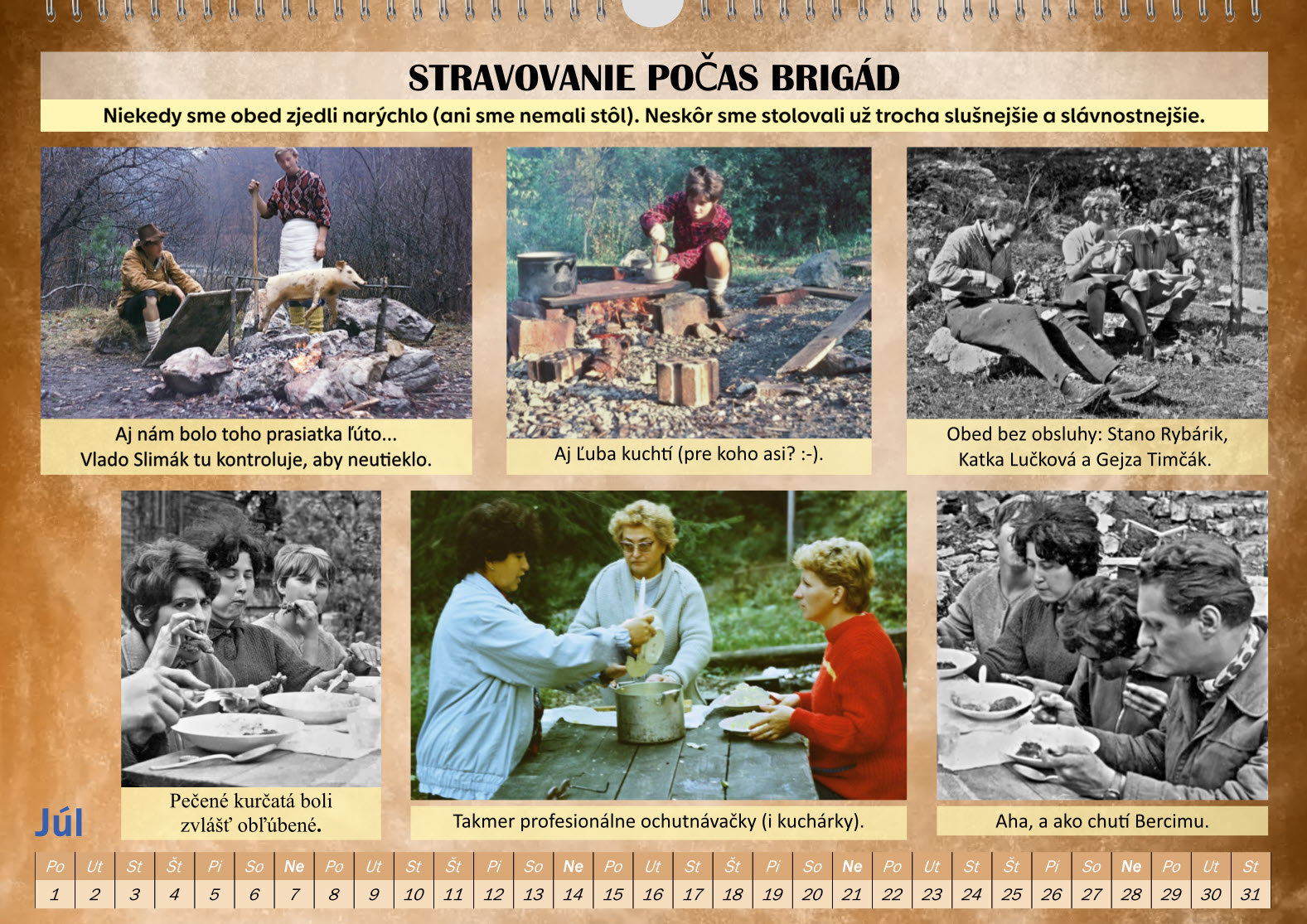 STRAVOVANIE POČAS BRIGÁD

Niekedy sme obed zjedli narýchlo (ani sme nemali stôl). Neskôr sme stolovali už trocha slušnejšie a slávnostnejšie.

Aj nám bolo toho prasiatka ľúto... Vlado Slimák tu kontroluje, aby neutieklo.

Aj Ľuba kuchtí (pre koho asi? :-).

Obed bez obsluhy: Stano Rybárik, Katka Lučková a Gejza Timčák.

Pečené kurčatá boli zvlášť obľúbené.

Takmer profesionálne ochutnávačky (i kuchárky).

Aha, a ako chutí Bercimu.

Júl

| Po | Ut | St | Št | Pi | So | Ne | Po | Ut | St | Št | Pi | So | Ne | Po | Ut | St | Št | Pi | So | Ne | Po | Ut | St | Št | Pi | So | Ne | Po | Ut | St |
|---|---|---|---|---|---|---|---|---|---|---|---|---|---|---|---|---|---|---|---|---|---|---|---|---|---|---|---|---|---|---|
| 1 | 2 | 3 | 4 | 5 | 6 | 7 | 8 | 9 | 10 | 11 | 12 | 13 | 14 | 15 | 16 | 17 | 18 | 19 | 20 | 21 | 22 | 23 | 24 | 25 | 26 | 27 | 28 | 29 | 30 | 31 |